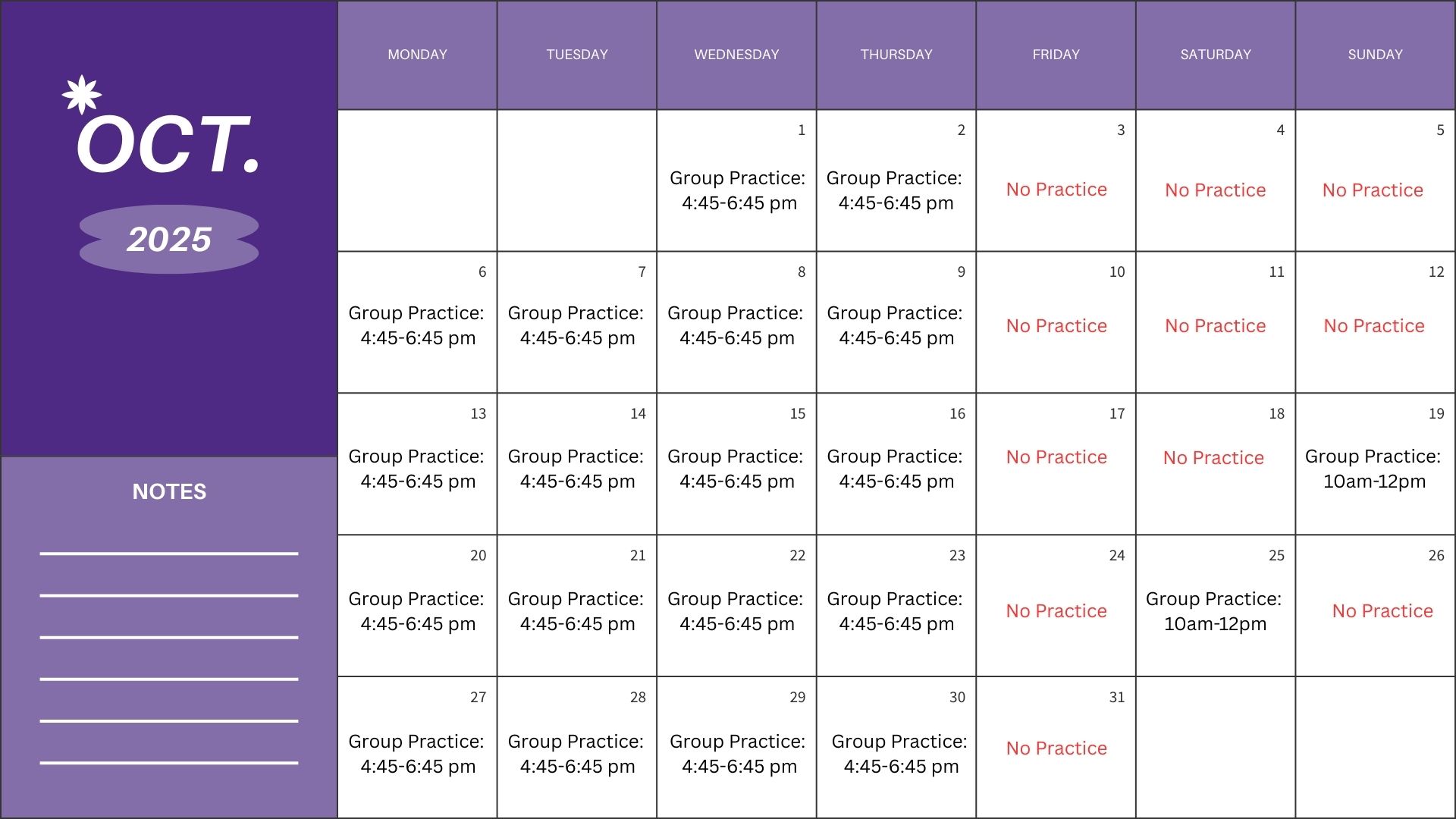 OCT.

2025

NOTES

| MONDAY | TUESDAY | WEDNESDAY | THURSDAY | FRIDAY | SATURDAY | SUNDAY |
|---|---|---|---|---|---|---|
| | | 1 Group Practice: 4:45-6:45 pm | 2 Group Practice: 4:45-6:45 pm | 3 No Practice | 4 No Practice | 5 No Practice |
| 6 Group Practice: 4:45-6:45 pm | 7 Group Practice: 4:45-6:45 pm | 8 Group Practice: 4:45-6:45 pm | 9 Group Practice: 4:45-6:45 pm | 10 No Practice | 11 No Practice | 12 No Practice |
| 13 Group Practice: 4:45-6:45 pm | 14 Group Practice: 4:45-6:45 pm | 15 Group Practice: 4:45-6:45 pm | 16 Group Practice: 4:45-6:45 pm | 17 No Practice | 18 No Practice | 19 Group Practice: 10am-12pm |
| 20 Group Practice: 4:45-6:45 pm | 21 Group Practice: 4:45-6:45 pm | 22 Group Practice: 4:45-6:45 pm | 23 Group Practice: 4:45-6:45 pm | 24 No Practice | 25 Group Practice: 10am-12pm | 26 No Practice |
| 27 Group Practice: 4:45-6:45 pm | 28 Group Practice: 4:45-6:45 pm | 29 Group Practice: 4:45-6:45 pm | 30 Group Practice: 4:45-6:45 pm | 31 No Practice | | |